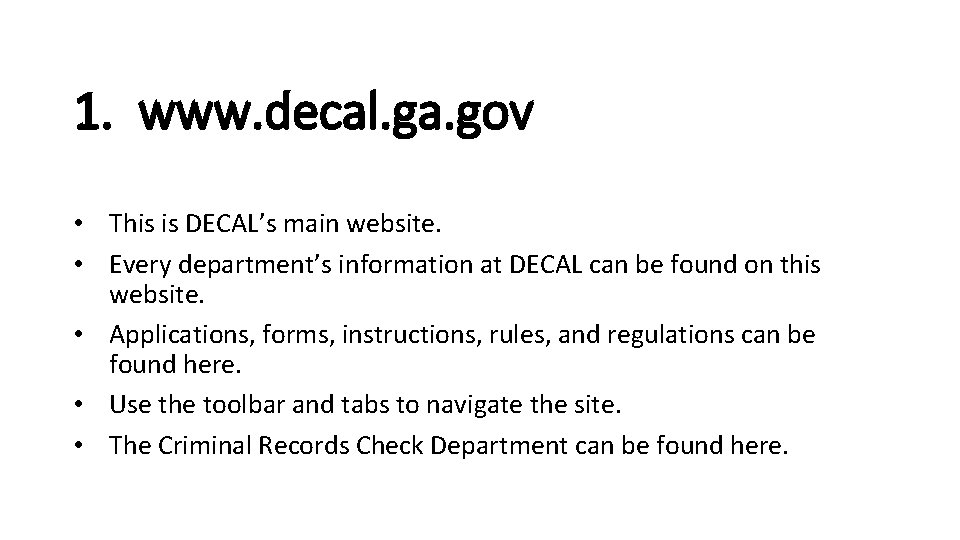 1. www.decal.ga.gov

• This is DECAL's main website.
• Every department's information at DECAL can be found on this website.
• Applications, forms, instructions, rules, and regulations can be found here.
• Use the toolbar and tabs to navigate the site.
• The Criminal Records Check Department can be found here.